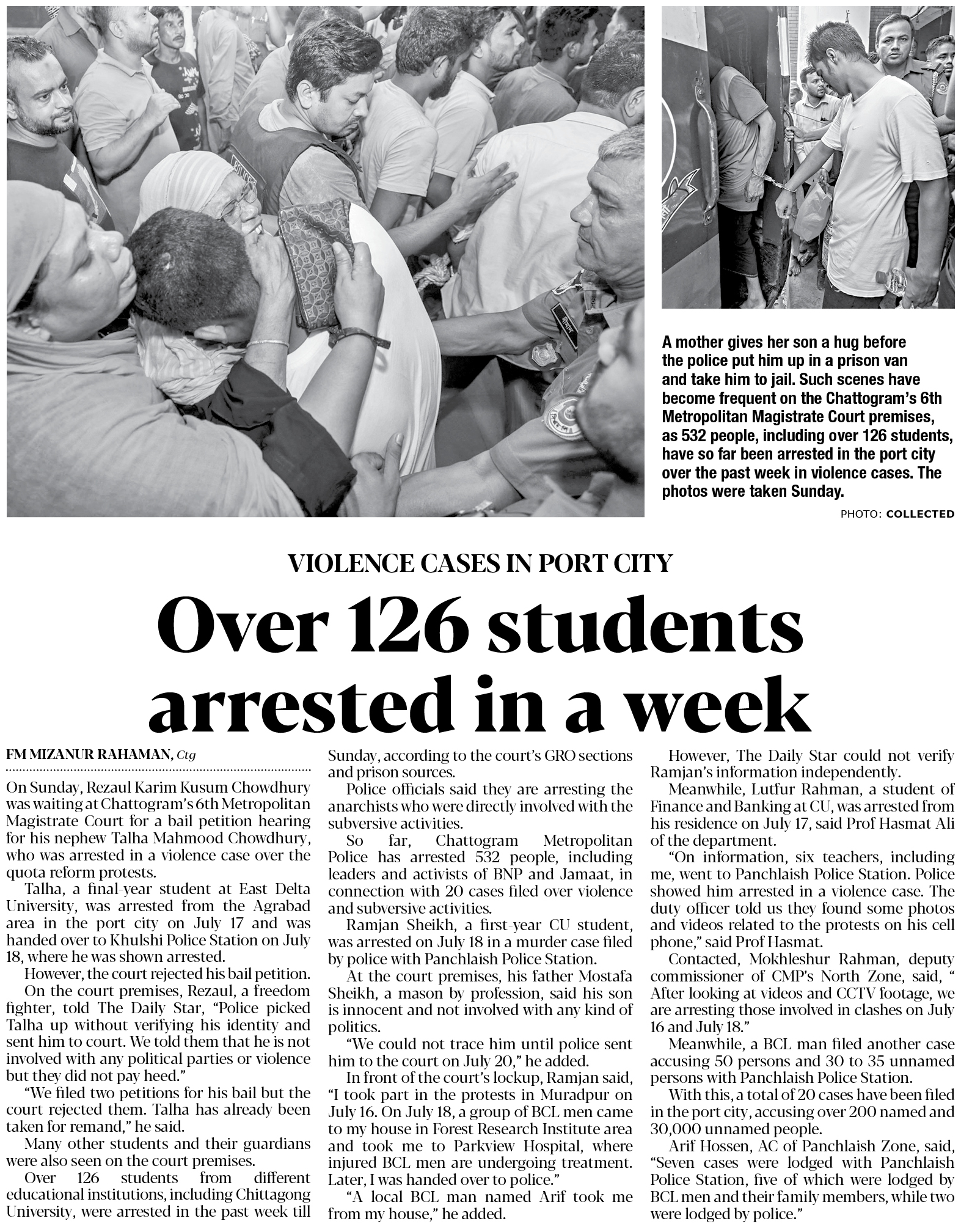 A mother gives her son a hug before the police put him up in a prison van and take him to jail. Such scenes have become frequent on the Chattogram's 6th Metropolitan Magistrate Court premises, as 532 people, including over 126 students, have so far been arrested in the port city over the past week in violence cases. The photos were taken Sunday.

PHOTO: COLLECTED

VIOLENCE CASES IN PORT CITY

Over 126 students arrested in a week

FM MIZANUR RAHAMAN, Ctg

On Sunday, Rezaul Karim Kusum Chowdhury was waiting at Chattogram's 6th Metropolitan Magistrate Court for a bail petition hearing for his nephew Talha Mahmood Chowdhury, who was arrested in a violence case over the quota reform protests.

Talha, a final-year student at East Delta University, was arrested from the Agrabad area in the port city on July 17 and was handed over to Khulshi Police Station on July 18, where he was shown arrested.

However, the court rejected his bail petition.

On the court premises, Rezaul, a freedom fighter, told The Daily Star, "Police picked Talha up without verifying his identity and sent him to court. We told them that he is not involved with any political parties or violence but they did not pay heed."

"We filed two petitions for his bail but the court rejected them. Talha has already been taken for remand," he said.

Many other students and their guardians were also seen on the court premises.

Over 126 students from different educational institutions, including Chittagong University, were arrested in the past week till Sunday, according to the court's GRO sections and prison sources.

Police officials said they are arresting the anarchists who were directly involved with the subversive activities.

So far, Chattogram Metropolitan Police has arrested 532 people, including leaders and activists of BNP and Jamaat, in connection with 20 cases filed over violence and subversive activities.

Ramjan Sheikh, a first-year CU student, was arrested on July 18 in a murder case filed by police with Panchlaish Police Station.

At the court premises, his father Mostafa Sheikh, a mason by profession, said his son is innocent and not involved with any kind of politics.

"We could not trace him until police sent him to the court on July 20," he added.

In front of the court's lockup, Ramjan said, "I took part in the protests in Muradpur on July 16. On July 18, a group of BCL men came to my house in Forest Research Institute area and took me to Parkview Hospital, where injured BCL men are undergoing treatment. Later, I was handed over to police."

"A local BCL man named Arif took me from my house," he added.

However, The Daily Star could not verify Ramjan's information independently.

Meanwhile, Lutfur Rahman, a student of Finance and Banking at CU, was arrested from his residence on July 17, said Prof Hasmat Ali of the department.

"On information, six teachers, including me, went to Panchlaish Police Station. Police showed him arrested in a violence case. The duty officer told us they found some photos and videos related to the protests on his cell phone," said Prof Hasmat.

Contacted, Mokhleshur Rahman, deputy commissioner of CMP's North Zone, said, " After looking at videos and CCTV footage, we are arresting those involved in clashes on July 16 and July 18."

Meanwhile, a BCL man filed another case accusing 50 persons and 30 to 35 unnamed persons with Panchlaish Police Station.

With this, a total of 20 cases have been filed in the port city, accusing over 200 named and 30,000 unnamed people.

Arif Hossen, AC of Panchlaish Zone, said, "Seven cases were lodged with Panchlaish Police Station, five of which were lodged by BCL men and their family members, while two were lodged by police."